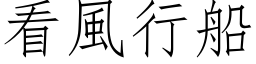 看風行船